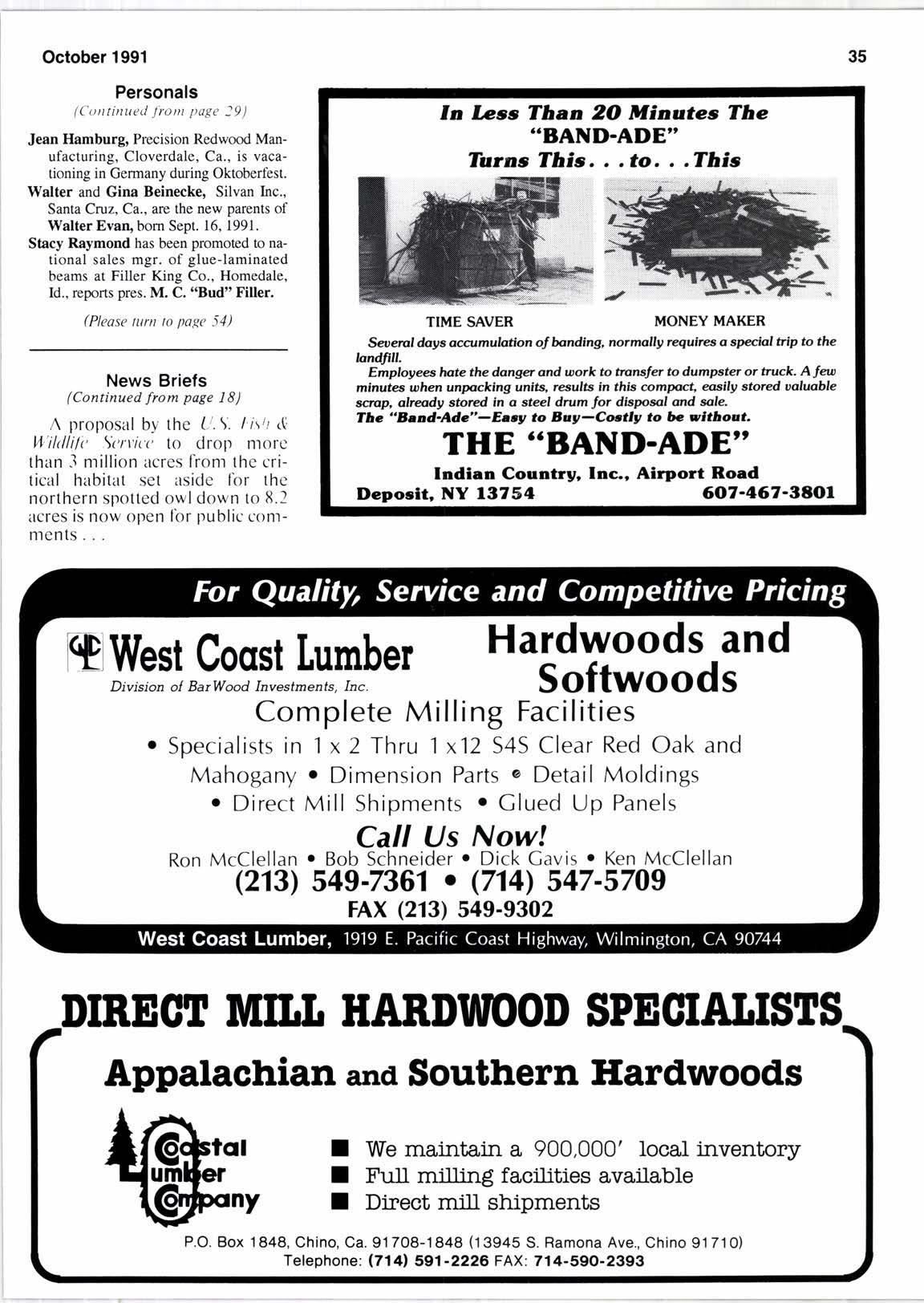 October 1991

35

Personals
(Continued from page 29)

Jean Hamburg, Precision Redwood Manufacturing, Cloverdale, Ca., is vacationing in Germany during Oktoberfest.
Walter and Gina Beinecke, Silvan Inc., Santa Cruz, Ca., are the new parents of Walter Evan, born Sept. 16, 1991.
Stacy Raymond has been promoted to national sales mgr. of glue-laminated beams at Filler King Co., Homedale, Id., reports pres. M. C. "Bud" Filler.

(Please turn to page 54)

News Briefs
(Continued from page 18)

A proposal by the U.S. Fish & Wildlife Service to drop more than 3 million acres from the critical habitat set aside for the northern spotted owl down to 8.2 acres is now open for public comments . . .

In Less Than 20 Minutes The "BAND-ADE" Turns This. . . to. . . This

TIME SAVER

MONEY MAKER

Several days accumulation of banding, normally requires a special trip to the landfill.
Employees hate the danger and work to transfer to dumpster or truck. A few minutes when unpacking units, results in this compact, easily stored valuable scrap, already stored in a steel drum for disposal and sale.
The "Band-Ade"—Easy to Buy—Costly to be without.

THE "BAND-ADE"

Indian Country, Inc., Airport Road
Deposit, NY 13754 607-467-3801

For Quality, Service and Competitive Pricing

West Coast Lumber
Division of BarWood Investments, Inc.

Hardwoods and Softwoods

Complete Milling Facilities
• Specialists in 1 x 2 Thru 1 x12 S4S Clear Red Oak and Mahogany • Dimension Parts • Detail Moldings • Direct Mill Shipments • Glued Up Panels

Call Us Now!
Ron McClellan • Bob Schneider • Dick Gavis • Ken McClellan
(213) 549-7361 • (714) 547-5709
FAX (213) 549-9302

West Coast Lumber, 1919 E. Pacific Coast Highway, Wilmington, CA 90744

DIRECT MILL HARDWOOD SPECIALISTS

Appalachian and Southern Hardwoods

Coastal Lumber Company

■ We maintain a 900,000' local inventory
■ Full milling facilities available
■ Direct mill shipments

P.O. Box 1848, Chino, Ca. 91708-1848 (13945 S. Ramona Ave., Chino 91710)
Telephone: (714) 591-2226 FAX: 714-590-2393